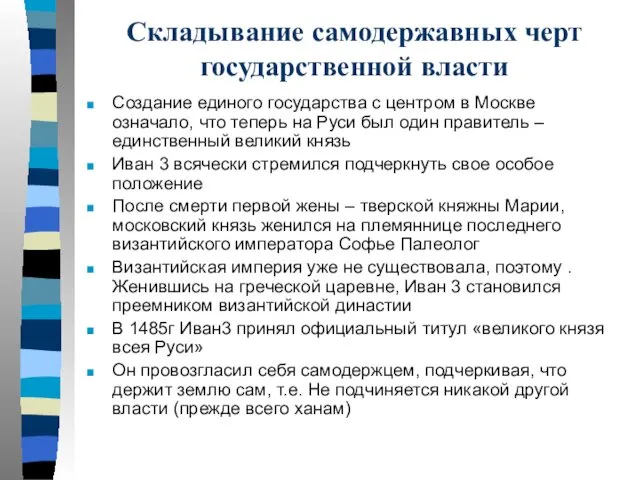 Складывание самодержавных черт государственной власти

Создание единого государства с центром в Москве означало, что теперь на Руси был один правитель – единственный великий князь

Иван 3 всячески стремился подчеркнуть свое особое положение

После смерти первой жены – тверской княжны Марии, московский князь женился на племяннице последнего византийского императора Софье Палеолог

Византийская империя уже не существовала, поэтому . Женившись на греческой царевне, Иван 3 становился преемником византийской династии

В 1485г Иван3 принял официальный титул «великого князя всея Руси»

Он провозгласил себя самодержцем, подчеркивая, что держит землю сам, т.е. Не подчиняется никакой другой власти (прежде всего ханам)